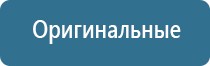 Оригинальные